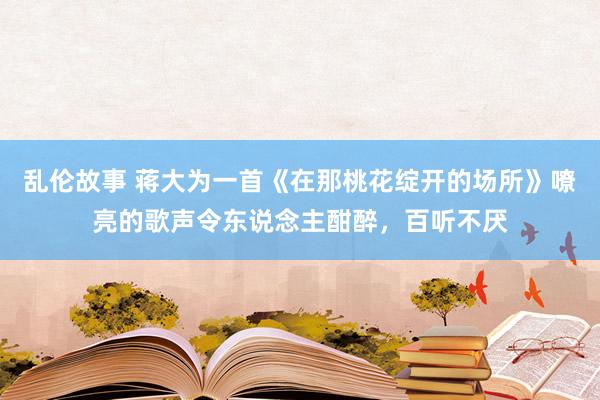 乱伦故事 蒋大为一首《在那桃花绽开的场所》嘹亮的歌声令东说念主酣醉，百听不厌